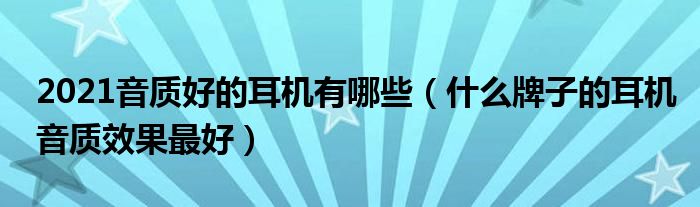 2021音质好的耳机有哪些（什么牌子的耳机音质效果最好）